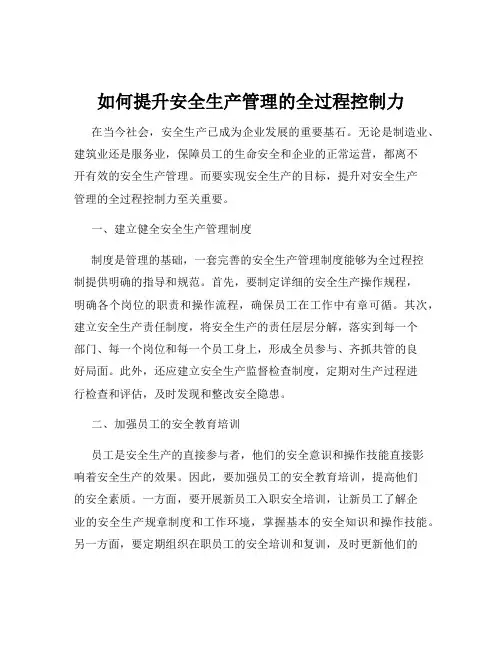 如何提升安全生产管理的全过程控制力

在当今社会，安全生产已成为企业发展的重要基石。无论是制造业、建筑业还是服务业，保障员工的生命安全和企业的正常运营，都离不开有效的安全生产管理。而要实现安全生产的目标，提升对安全生产管理的全过程控制力至关重要。

一、建立健全安全生产管理制度

制度是管理的基础，一套完善的安全生产管理制度能够为全过程控制提供明确的指导和规范。首先，要制定详细的安全生产操作规程，明确各个岗位的职责和操作流程，确保员工在工作中有章可循。其次，建立安全生产责任制度，将安全生产的责任层层分解，落实到每一个部门、每一个岗位和每一个员工身上，形成全员参与、齐抓共管的良好局面。此外，还应建立安全生产监督检查制度，定期对生产过程进行检查和评估，及时发现和整改安全隐患。

二、加强员工的安全教育培训

员工是安全生产的直接参与者，他们的安全意识和操作技能直接影响着安全生产的效果。因此，要加强员工的安全教育培训，提高他们的安全素质。一方面，要开展新员工入职安全培训，让新员工了解企业的安全生产规章制度和工作环境，掌握基本的安全知识和操作技能。另一方面，要定期组织在职员工的安全培训和复训，及时更新他们的